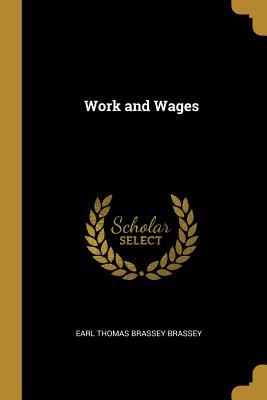 Work and Wages

Scholar
SELECT

EARL THOMAS BRASSEY BRASSEY